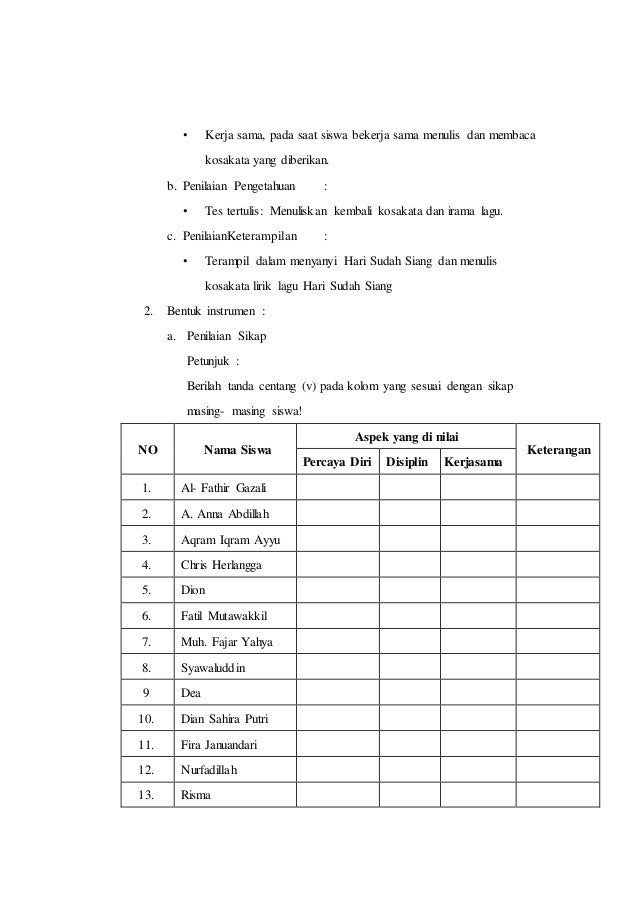 • Kerja sama, pada saat siswa bekerja sama menulis dan membaca kosakata yang diberikan.

b. Penilaian Pengetahuan :

• Tes tertulis: Menuliskan kembali kosakata dan irama lagu.

c. PenilaianKeterampilan :

• Terampil dalam menyanyi Hari Sudah Siang dan menulis kosakata lirik lagu Hari Sudah Siang

2. Bentuk instrumen :

a. Penilaian Sikap

Petunjuk :

Berilah tanda centang (v) pada kolom yang sesuai dengan sikap masing- masing siswa!

| NO | Nama Siswa | Aspek yang di nilai | | | Keterangan |
|---|---|---|---|---|---|
| | | Percaya Diri | Disiplin | Kerjasama | |
| 1. | Al- Fathir Gazali | | | | |
| 2. | A. Anna Abdillah | | | | |
| 3. | Aqram Iqram Ayyu | | | | |
| 4. | Chris Herlangga | | | | |
| 5. | Dion | | | | |
| 6. | Fatil Mutawakkil | | | | |
| 7. | Muh. Fajar Yahya | | | | |
| 8. | Syawaluddin | | | | |
| 9 | Dea | | | | |
| 10. | Dian Sahira Putri | | | | |
| 11. | Fira Januandari | | | | |
| 12. | Nurfadillah | | | | |
| 13. | Risma | | | | |